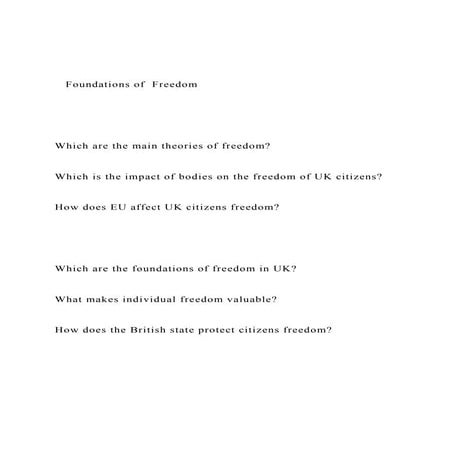 Foundations of Freedom

Which are the main theories of freedom?

Which is the impact of bodies on the freedom of UK citizens?

How does EU affect UK citizens freedom?

Which are the foundations of freedom in UK?

What makes individual freedom valuable?

How does the British state protect citizens freedom?